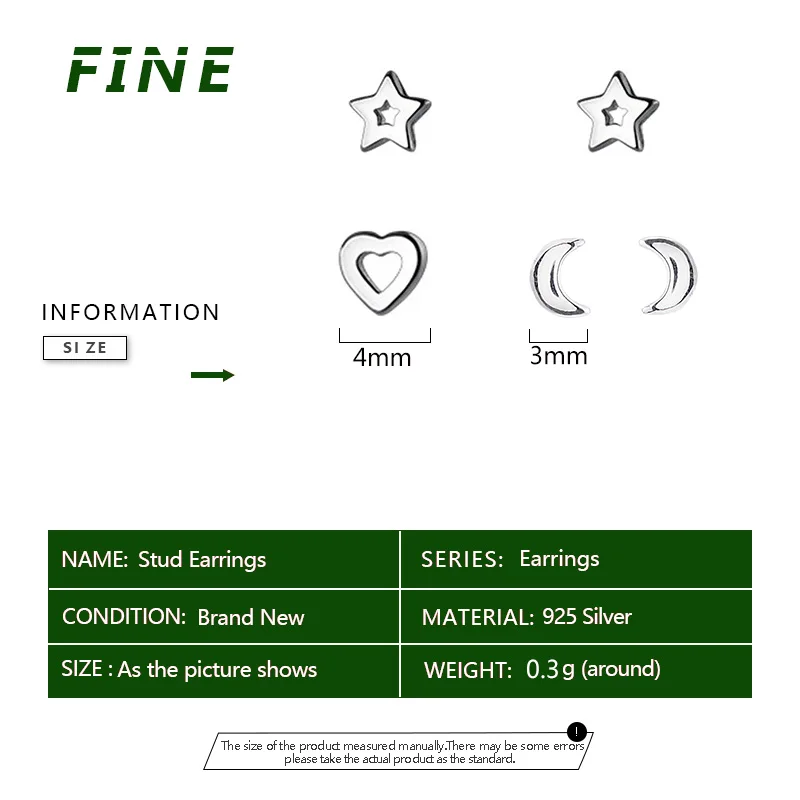 FINE

INFORMATION

SI ZE

4mm

3mm

NAME: Stud Earrings

SERIES: Earrings

CONDITION: Brand New

MATERIAL: 925 Silver

SIZE : As the picture shows

WEIGHT: 0.3g (around)

!

The size of the product measured manually.There may be some errors please take the actual product as the standard.